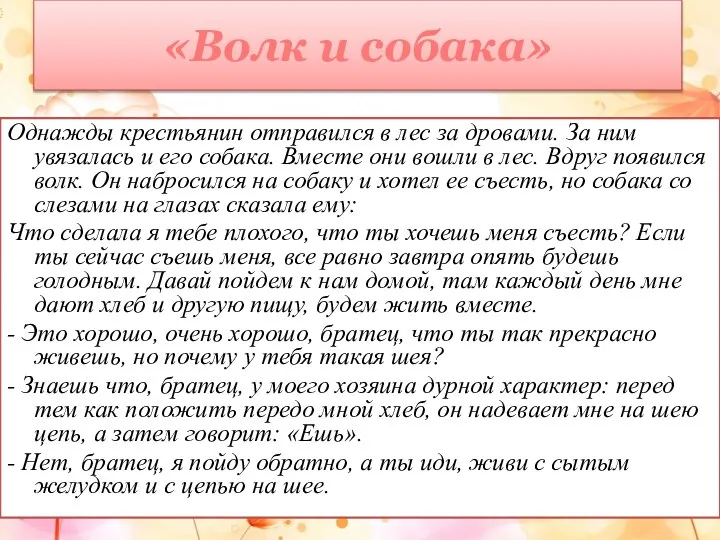 «Волк и собака»

Однажды крестьянин отправился в лес за дровами. За ним увязалась и его собака. Вместе они вошли в лес. Вдруг появился волк. Он набросился на собаку и хотел ее съесть, но собака со слезами на глазах сказала ему:

Что сделала я тебе плохого, что ты хочешь меня съесть? Если ты сейчас съешь меня, все равно завтра опять будешь голодным. Давай пойдем к нам домой, там каждый день мне дают хлеб и другую пищу, будем жить вместе.

- Это хорошо, очень хорошо, братец, что ты так прекрасно живешь, но почему у тебя такая шея?

- Знаешь что, братец, у моего хозяина дурной характер: перед тем как положить передо мной хлеб, он надевает мне на шею цепь, а затем говорит: «Ешь».

- Нет, братец, я пойду обратно, а ты иди, живи с сытым желудком и с цепью на шее.